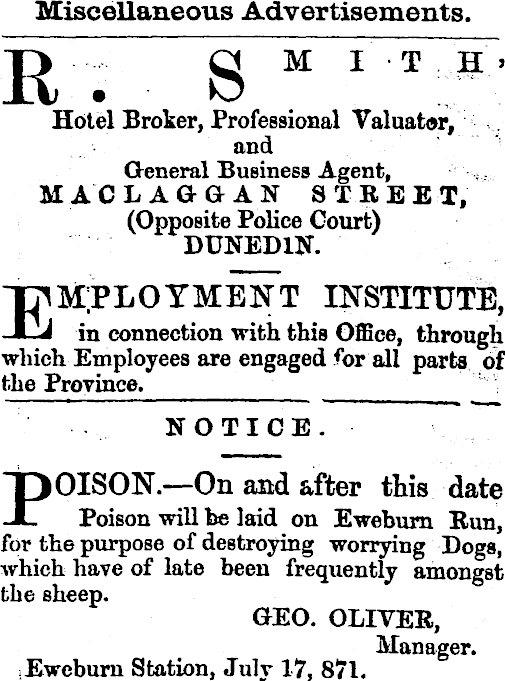 Miscellaneous Advertisements.

R. SMITH,
Hotel Broker, Professional Valuator, and General Business Agent,
MACLAGGAN STREET,
(Opposite Police Court)
DUNEDIN.

EMPLOYMENT INSTITUTE, in connection with this Office, through which Employees are engaged for all parts of the Province.

NOTICE.

POISON.—On and after this date Poison will be laid on Eweburn Run, for the purpose of destroying worrying Dogs, which have of late been frequently amongst the sheep.

GEO. OLIVER,
Manager.

Eweburn Station, July 17, 871.